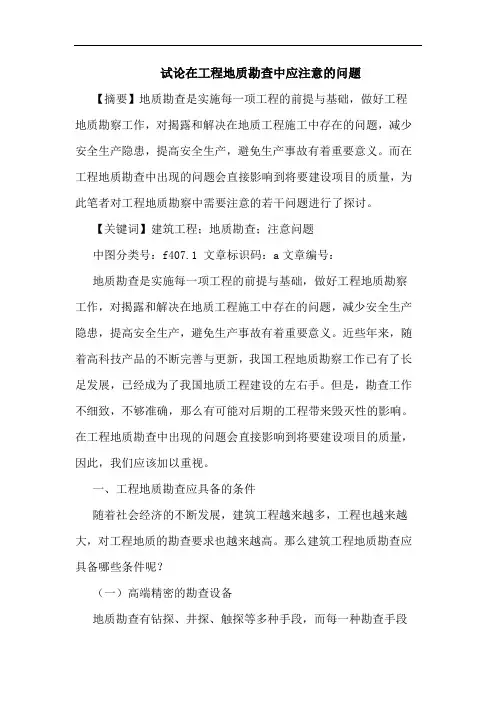 试论在工程地质勘查中应注意的问题

【摘要】地质勘查是实施每一项工程的前提与基础，做好工程地质勘察工作，对揭露和解决在地质工程施工中存在的问题，减少安全生产隐患，提高安全生产，避免生产事故有着重要意义。而在工程地质勘查中出现的问题会直接影响到将要建设项目的质量，为此笔者对工程地质勘察中需要注意的若干问题进行了探讨。

【关键词】建筑工程；地质勘查；注意问题

中图分类号：f407.1 文章标识码：a 文章编号：

地质勘查是实施每一项工程的前提与基础，做好工程地质勘察工作，对揭露和解决在地质工程施工中存在的问题，减少安全生产隐患，提高安全生产，避免生产事故有着重要意义。近些年来，随着高科技产品的不断完善与更新，我国工程地质勘察工作已有了长足发展，已经成为了我国地质工程建设的左右手。但是，勘查工作不细致，不够准确，那么有可能对后期的工程带来毁灭性的影响。在工程地质勘查中出现的问题会直接影响到将要建设项目的质量，因此，我们应该加以重视。

一、工程地质勘查应具备的条件

随着社会经济的不断发展，建筑工程越来越多，工程也越来越大，对工程地质的勘查要求也越来越高。那么建筑工程地质勘查应具备哪些条件呢？

（一）高端精密的勘查设备

地质勘查有钻探、井探、触探等多种手段，而每一种勘查手段